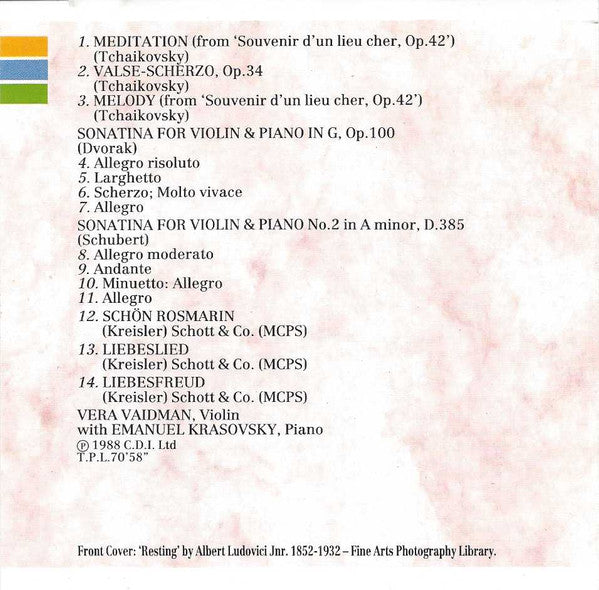 1. MEDITATION (from 'Souvenir d'un lieu cher, Op.42')
(Tchaikovsky)
2. VALSE-SCHERZO, Op.34
(Tchaikovsky)
3. MELODY (from 'Souvenir d'un lieu cher, Op.42')
(Tchaikovsky)

SONATINA FOR VIOLIN & PIANO IN G, Op.100
(Dvorak)
4. Allegro risoluto
5. Larghetto
6. Scherzo; Molto vivace
7. Allegro

SONATINA FOR VIOLIN & PIANO No.2 in A minor, D.385
(Schubert)
8. Allegro moderato
9. Andante
10. Minuetto: Allegro
11. Allegro
12. SCHÖN ROSMARIN
(Kreisler) Schott & Co. (MCPS)
13. LIEBESLIED
(Kreisler) Schott & Co. (MCPS)
14. LIEBESFREUD
(Kreisler) Schott & Co. (MCPS)

VERA VAIDMAN, Violin
with EMANUEL KRASOVSKY, Piano
℗ 1988 C.D.I. Ltd
T.P.L.70'58"

Front Cover: 'Resting' by Albert Ludovici Jnr. 1852-1932 – Fine Arts Photography Library.